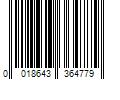 0 018643 364779